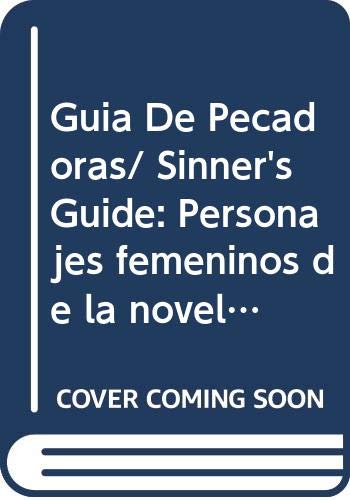 Guia De Pecadoras/ Sinner's Guide: Personajes femeninos de la novel…

COVER COMING SOON